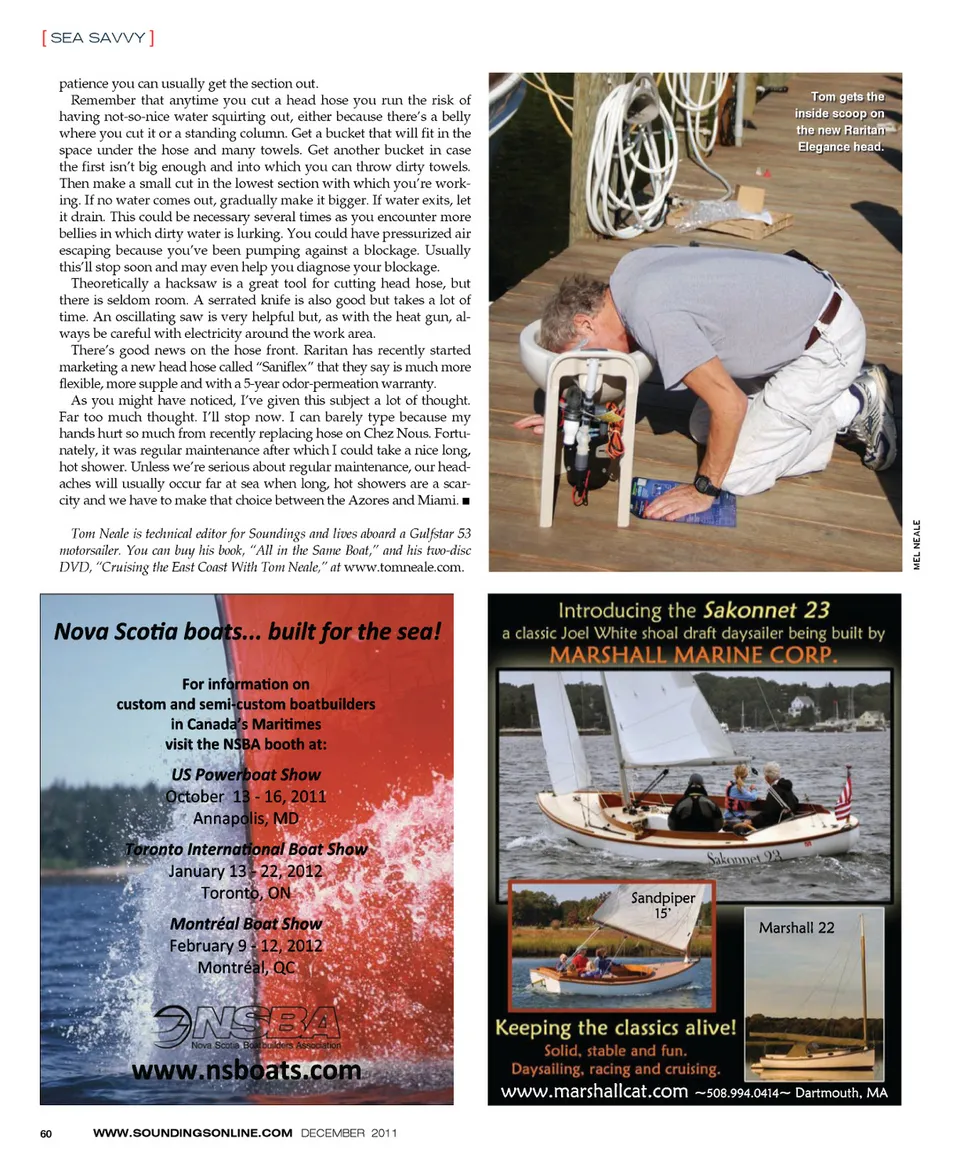 [ SEA SAVVY ]

patience you can usually get the section out.

Remember that anytime you cut a head hose you run the risk of having not-so-nice water squirting out, either because there's a belly where you cut it or a standing column. Get a bucket that will fit in the space under the hose and many towels. Get another bucket in case the first isn't big enough and into which you can throw dirty towels. Then make a small cut in the lowest section with which you're working. If no water comes out, gradually make it bigger. If water exits, let it drain. This could be necessary several times as you encounter more bellies in which dirty water is lurking. You could have pressurized air escaping because you've been pumping against a blockage. Usually this'll stop soon and may even help you diagnose your blockage.

Theoretically a hacksaw is a great tool for cutting head hose, but there is seldom room. A serrated knife is also good but takes a lot of time. An oscillating saw is very helpful but, as with the heat gun, always be careful with electricity around the work area.

There's good news on the hose front. Raritan has recently started marketing a new head hose called "Saniflex" that they say is much more flexible, more supple and with a 5-year odor-permeation warranty.

As you might have noticed, I've given this subject a lot of thought. Far too much thought. I'll stop now. I can barely type because my hands hurt so much from recently replacing hose on Chez Nous. Fortunately, it was regular maintenance after which I could take a nice long, hot shower. Unless we're serious about regular maintenance, our headaches will usually occur far at sea when long, hot showers are a scarcity and we have to make that choice between the Azores and Miami. ■

Tom Neale is technical editor for Soundings and lives aboard a Gulfstar 53 motorsailer. You can buy his book, "All in the Same Boat," and his two-disc DVD, "Cruising the East Coast With Tom Neale," at www.tomneale.com.

Tom gets the inside scoop on the new Raritan Elegance head.

MEL NEALE

Nova Scotia boats... built for the sea!

For information on custom and semi-custom boatbuilders in Canada's Maritimes visit the NSBA booth at:

US Powerboat Show
October 13 - 16, 2011
Annapolis, MD

Toronto International Boat Show
January 13 - 22, 2012
Toronto, ON

Montréal Boat Show
February 9 - 12, 2012
Montréal, QC

NSBA
Nova Scotia Boatbuilders Association

www.nsboats.com

Introducing the Sakonnet 23
a classic Joel White shoal draft daysailer being built by
MARSHALL MARINE CORP.

Sakonnet 23

Sandpiper 15'

Marshall 22

Keeping the classics alive!
Solid, stable and fun.
Daysailing, racing and cruising.

www.marshallcat.com ~508.994.0414~ Dartmouth, MA

60 WWW.SOUNDINGSONLINE.COM DECEMBER 2011